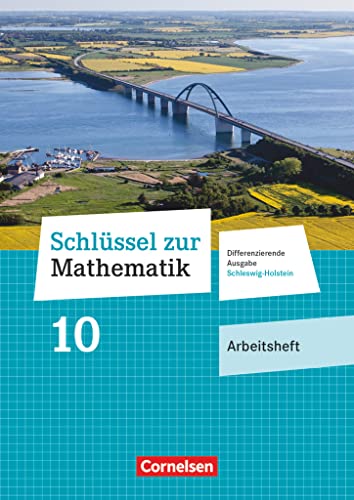 Schlüssel zur Mathematik

Differenzierende Ausgabe Schleswig-Holstein

10

Arbeitsheft

Cornelsen